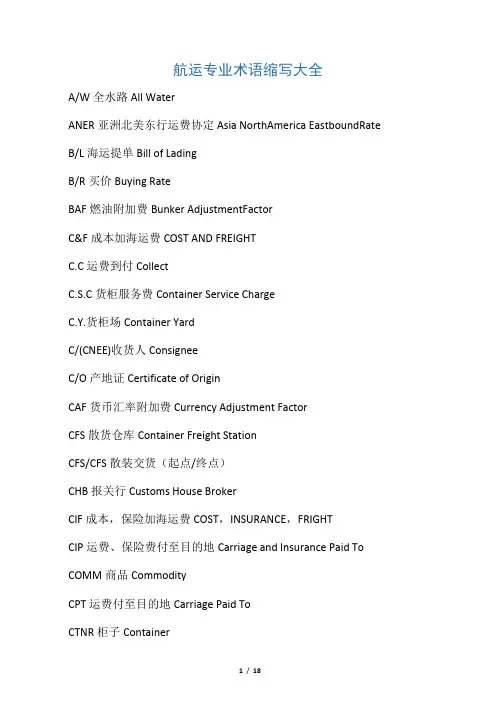 航运专业术语缩写大全

A/W 全水路 All Water

ANER 亚洲北美东行运费协定 Asia NorthAmerica EastboundRate

B/L 海运提单 Bill of Lading

B/R 买价 Buying Rate

BAF 燃油附加费 Bunker AdjustmentFactor

C&F 成本加海运费 COST AND FREIGHT

C.C 运费到付 Collect

C.S.C 货柜服务费 Container Service Charge

C.Y.货柜场 Container Yard

C/(CNEE)收货人 Consignee

C/O 产地证 Certificate of Origin

CAF 货币汇率附加费 Currency Adjustment Factor

CFS 散货仓库 Container Freight Station

CFS/CFS 散装交货（起点/终点）

CHB 报关行 Customs House Broker

CIF 成本，保险加海运费 COST，INSURANCE，FRIGHT

CIP 运费、保险费付至目的地 Carriage and Insurance Paid To

COMM 商品 Commodity

CPT 运费付至目的地 Carriage Paid To

CTNR 柜子 Container

1 / 18